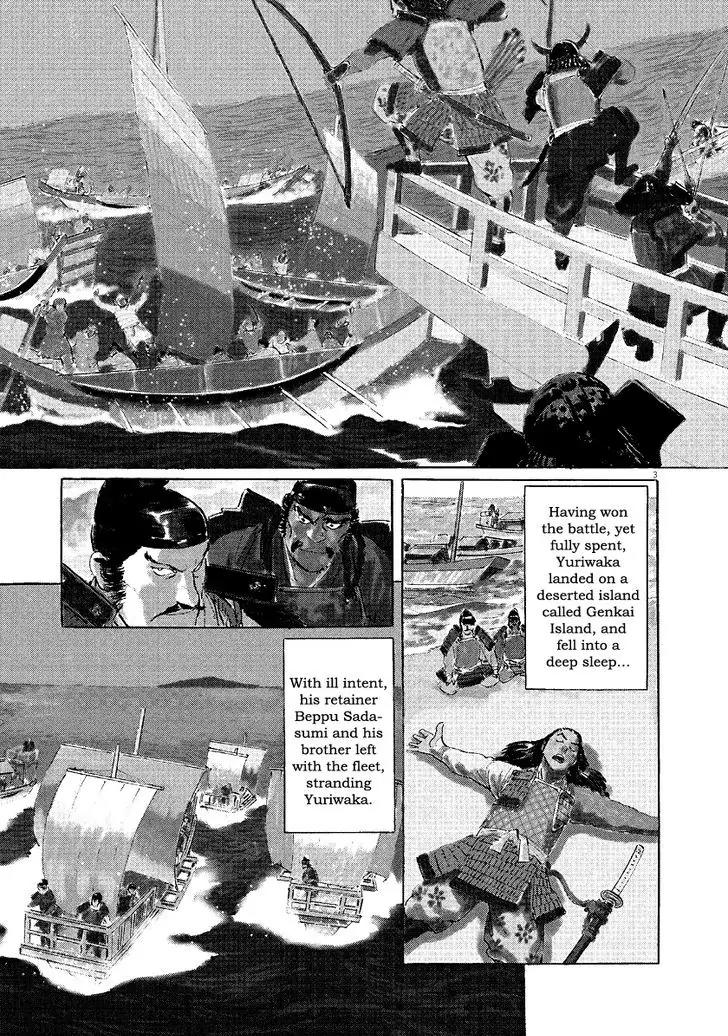 3

Having won the battle, yet fully spent, Yuriwaka landed on a deserted island called Genkai Island, and fell into a deep sleep...

With ill intent, his retainer Beppu Sadasumi and his brother left with the fleet, stranding Yuriwaka.